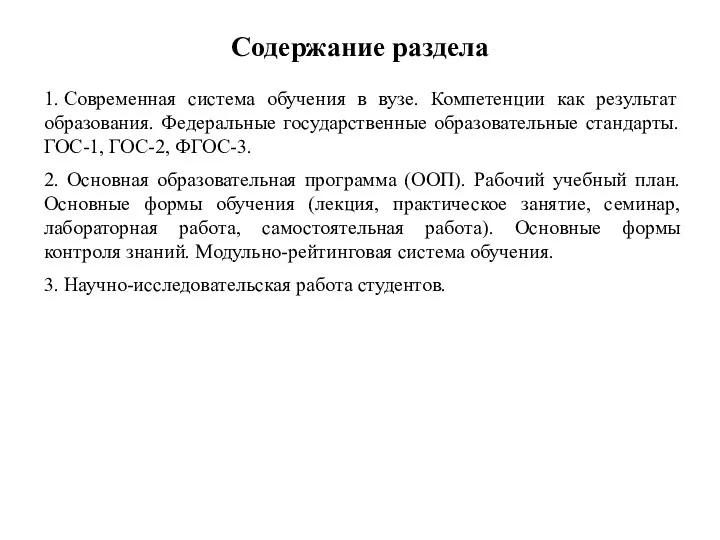 Содержание раздела

1. Современная система обучения в вузе. Компетенции как результат образования. Федеральные государственные образовательные стандарты. ГОС-1, ГОС-2, ФГОС-3.

2. Основная образовательная программа (ООП). Рабочий учебный план. Основные формы обучения (лекция, практическое занятие, семинар, лабораторная работа, самостоятельная работа). Основные формы контроля знаний. Модульно-рейтинговая система обучения.

3. Научно-исследовательская работа студентов.